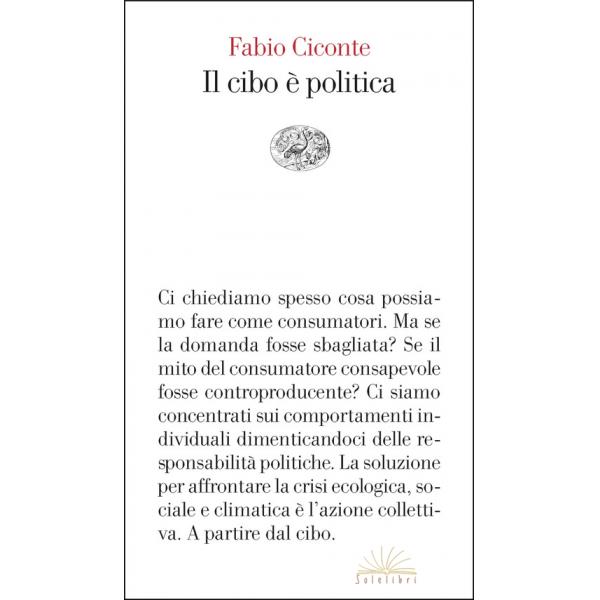 Fabio Ciconte
Il cibo è politica

Ci chiediamo spesso cosa possiamo fare come consumatori. Ma se la domanda fosse sbagliata? Se il mito del consumatore consapevole fosse controproducente? Ci siamo concentrati sui comportamenti individuali dimenticandoci delle responsabilità politiche. La soluzione per affrontare la crisi ecologica, sociale e climatica è l'azione collettiva. A partire dal cibo.

Solelibri